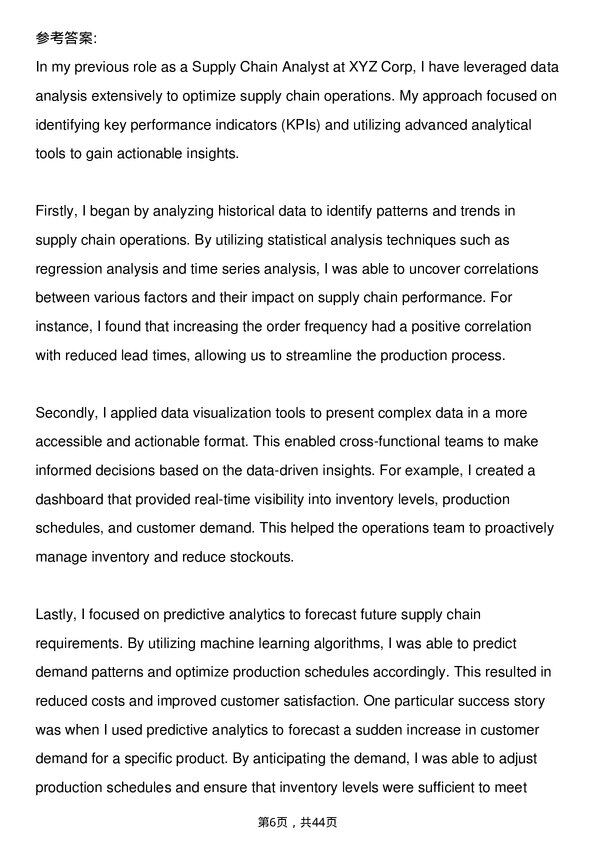 参考答案:

In my previous role as a Supply Chain Analyst at XYZ Corp, I have leveraged data analysis extensively to optimize supply chain operations. My approach focused on identifying key performance indicators (KPIs) and utilizing advanced analytical tools to gain actionable insights.

Firstly, I began by analyzing historical data to identify patterns and trends in supply chain operations. By utilizing statistical analysis techniques such as regression analysis and time series analysis, I was able to uncover correlations between various factors and their impact on supply chain performance. For instance, I found that increasing the order frequency had a positive correlation with reduced lead times, allowing us to streamline the production process.

Secondly, I applied data visualization tools to present complex data in a more accessible and actionable format. This enabled cross-functional teams to make informed decisions based on the data-driven insights. For example, I created a dashboard that provided real-time visibility into inventory levels, production schedules, and customer demand. This helped the operations team to proactively manage inventory and reduce stockouts.

Lastly, I focused on predictive analytics to forecast future supply chain requirements. By utilizing machine learning algorithms, I was able to predict demand patterns and optimize production schedules accordingly. This resulted in reduced costs and improved customer satisfaction. One particular success story was when I used predictive analytics to forecast a sudden increase in customer demand for a specific product. By anticipating the demand, I was able to adjust production schedules and ensure that inventory levels were sufficient to meet

第6页，共44页